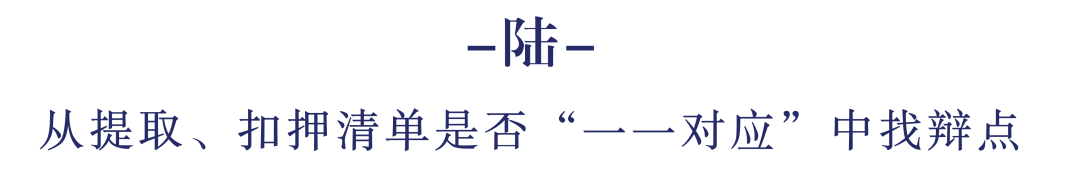 -陆-

从提取、扣押清单是否“一一对应”中找辩点